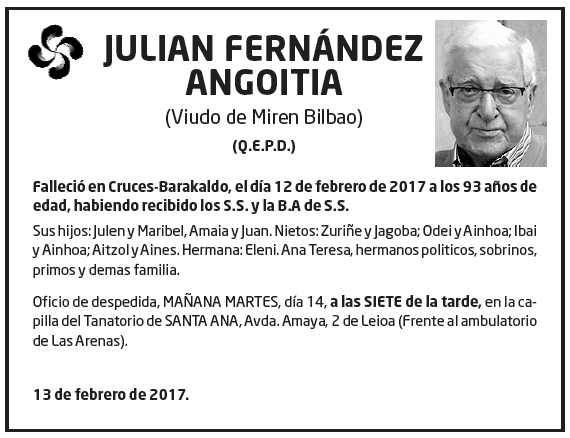 JULIAN FERNÁNDEZ ANGOITIA

(Viudo de Miren Bilbao)

(Q.E.P.D.)

Falleció en Cruces-Barakaldo, el día 12 de febrero de 2017 a los 93 años de edad, habiendo recibido los S.S. y la B.A de S.S.

Sus hijos: Julen y Maribel, Amaia y Juan. Nietos: Zuriñe y Jagoba; Odei y Ainhoa; Ibai y Ainhoa; Aitzol y Aines. Hermana: Eleni. Ana Teresa, hermanos politicos, sobrinos, primos y demas familia.

Oficio de despedida, MAÑANA MARTES, día 14, a las SIETE de la tarde, en la capilla del Tanatorio de SANTA ANA, Avda. Amaya, 2 de Leioa (Frente al ambulatorio de Las Arenas).

13 de febrero de 2017.